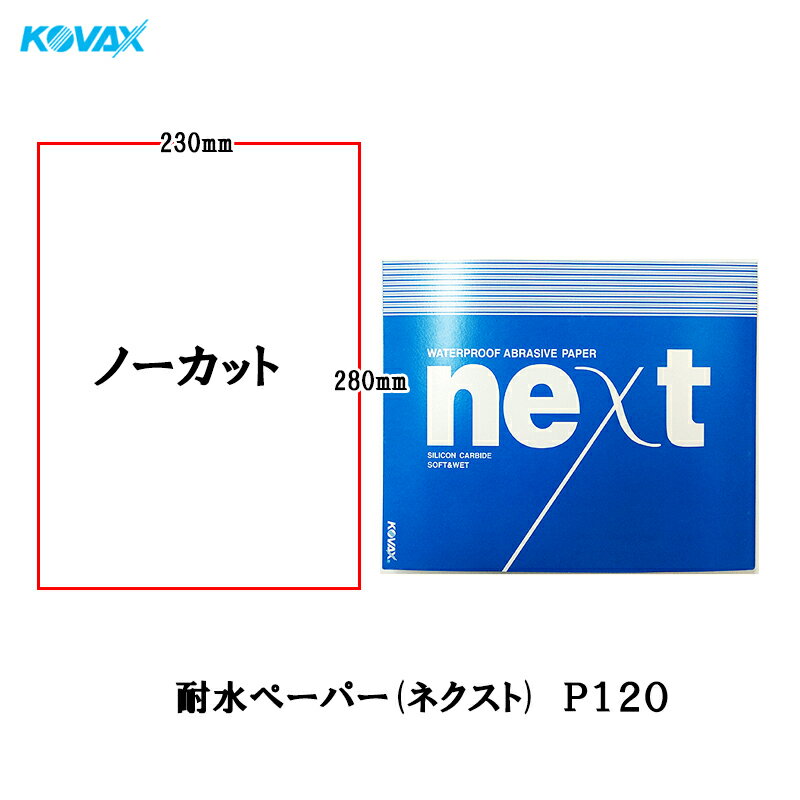 KOVAX

230mm

ノーカット

280mm

WATERPROOF ABRASIVE PAPER

next

SILICON CARBIDE
SOFT&WET

KOVAX

耐水ペーパー(ネクスト) P120